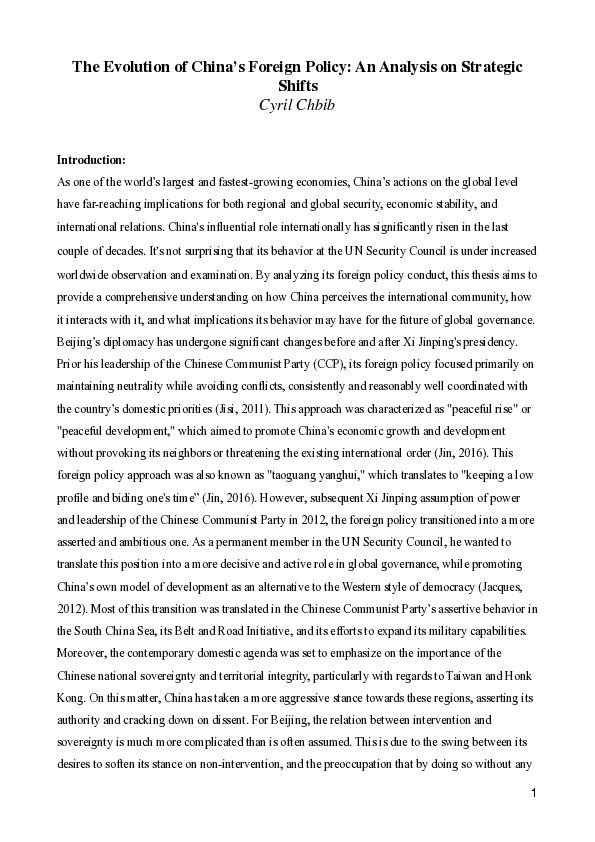 The Evolution of China's Foreign Policy: An Analysis on Strategic Shifts
Cyril Chbib

Introduction:

As one of the world's largest and fastest-growing economies, China's actions on the global level have far-reaching implications for both regional and global security, economic stability, and international relations. China's influential role internationally has significantly risen in the last couple of decades. It's not surprising that its behavior at the UN Security Council is under increased worldwide observation and examination. By analyzing its foreign policy conduct, this thesis aims to provide a comprehensive understanding on how China perceives the international community, how it interacts with it, and what implications its behavior may have for the future of global governance. Beijing's diplomacy has undergone significant changes before and after Xi Jinping's presidency. Prior his leadership of the Chinese Communist Party (CCP), its foreign policy focused primarily on maintaining neutrality while avoiding conflicts, consistently and reasonably well coordinated with the country's domestic priorities (Jisi, 2011). This approach was characterized as "peaceful rise" or "peaceful development," which aimed to promote China's economic growth and development without provoking its neighbors or threatening the existing international order (Jin, 2016). This foreign policy approach was also known as "taoguang yanghui," which translates to "keeping a low profile and biding one's time" (Jin, 2016). However, subsequent Xi Jinping assumption of power and leadership of the Chinese Communist Party in 2012, the foreign policy transitioned into a more asserted and ambitious one. As a permanent member in the UN Security Council, he wanted to translate this position into a more decisive and active role in global governance, while promoting China's own model of development as an alternative to the Western style of democracy (Jacques, 2012). Most of this transition was translated in the Chinese Communist Party's assertive behavior in the South China Sea, its Belt and Road Initiative, and its efforts to expand its military capabilities. Moreover, the contemporary domestic agenda was set to emphasize on the importance of the Chinese national sovereignty and territorial integrity, particularly with regards to Taiwan and Honk Kong. On this matter, China has taken a more aggressive stance towards these regions, asserting its authority and cracking down on dissent. For Beijing, the relation between intervention and sovereignty is much more complicated than is often assumed. This is due to the swing between its desires to soften its stance on non-intervention, and the preoccupation that by doing so without any

1